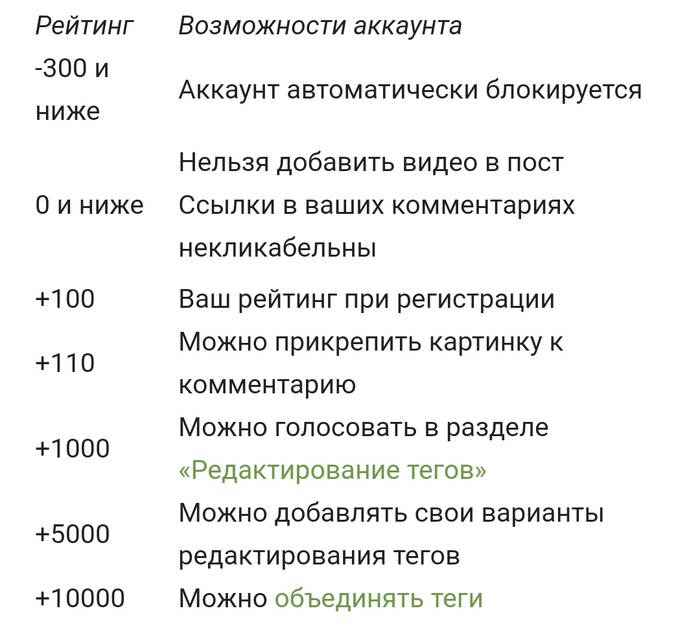 | Рейтинг | Возможности аккаунта |
|---|---|
| -300 и ниже | Аккаунт автоматически блокируется |
| 0 и ниже | Нельзя добавить видео в пост Ссылки в ваших комментариях некликабельны |
| +100 | Ваш рейтинг при регистрации |
| +110 | Можно прикрепить картинку к комментарию |
| +1000 | Можно голосовать в разделе «Редактирование тегов» |
| +5000 | Можно добавлять свои варианты редактирования тегов |
| +10000 | Можно объединять теги |